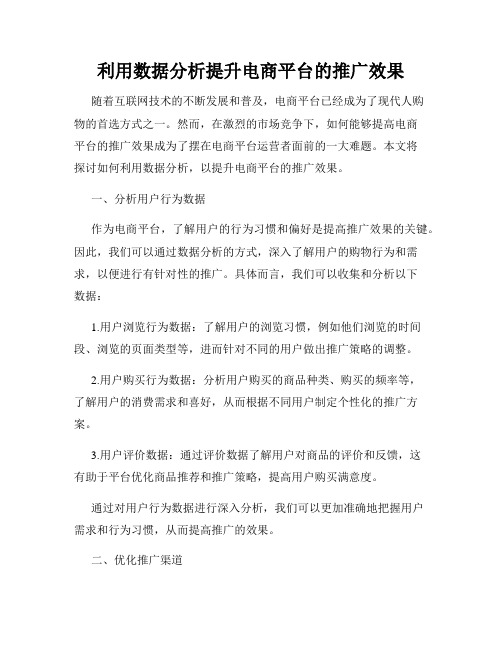 利用数据分析提升电商平台的推广效果

随着互联网技术的不断发展和普及，电商平台已经成为了现代人购物的首选方式之一。然而，在激烈的市场竞争下，如何能够提高电商平台的推广效果成为了摆在电商平台运营者面前的一大难题。本文将探讨如何利用数据分析，以提升电商平台的推广效果。

一、分析用户行为数据

作为电商平台，了解用户的行为习惯和偏好是提高推广效果的关键。因此，我们可以通过数据分析的方式，深入了解用户的购物行为和需求，以便进行有针对性的推广。具体而言，我们可以收集和分析以下数据：

1.用户浏览行为数据：了解用户的浏览习惯，例如他们浏览的时间段、浏览的页面类型等，进而针对不同的用户做出推广策略的调整。

2.用户购买行为数据：分析用户购买的商品种类、购买的频率等，了解用户的消费需求和喜好，从而根据不同用户制定个性化的推广方案。

3.用户评价数据：通过评价数据了解用户对商品的评价和反馈，这有助于平台优化商品推荐和推广策略，提高用户购买满意度。

通过对用户行为数据进行深入分析，我们可以更加准确地把握用户需求和行为习惯，从而提高推广的效果。

二、优化推广渠道